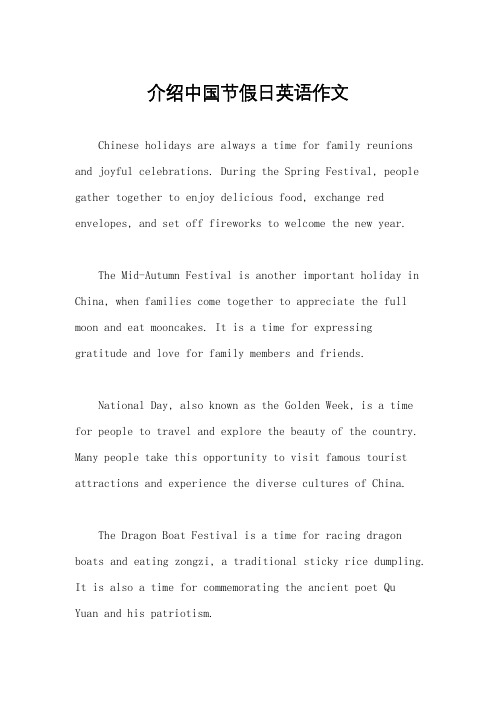 介绍中国节假日英语作文

Chinese holidays are always a time for family reunions and joyful celebrations. During the Spring Festival, people gather together to enjoy delicious food, exchange red envelopes, and set off fireworks to welcome the new year.

The Mid-Autumn Festival is another important holiday in China, when families come together to appreciate the full moon and eat mooncakes. It is a time for expressing gratitude and love for family members and friends.

National Day, also known as the Golden Week, is a time for people to travel and explore the beauty of the country. Many people take this opportunity to visit famous tourist attractions and experience the diverse cultures of China.

The Dragon Boat Festival is a time for racing dragon boats and eating zongzi, a traditional sticky rice dumpling. It is also a time for commemorating the ancient poet Qu Yuan and his patriotism.